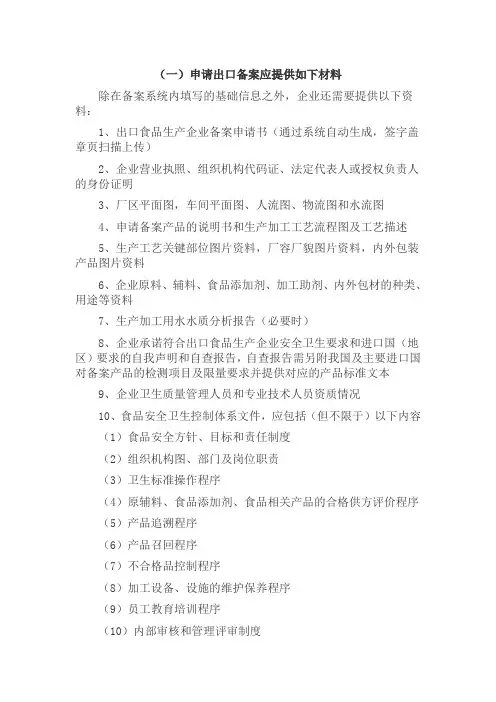 （一）申请出口备案应提供如下材料

除在备案系统内填写的基础信息之外，企业还需要提供以下资料：

1、出口食品生产企业备案申请书（通过系统自动生成，签字盖章页扫描上传）

2、企业营业执照、组织机构代码证、法定代表人或授权负责人的身份证明

3、厂区平面图，车间平面图、人流图、物流图和水流图

4、申请备案产品的说明书和生产加工工艺流程图及工艺描述

5、生产工艺关键部位图片资料，厂容厂貌图片资料，内外包装产品图片资料

6、企业原料、辅料、食品添加剂、加工助剂、内外包材的种类、用途等资料

7、生产加工用水水质分析报告（必要时）

8、企业承诺符合出口食品生产企业安全卫生要求和进口国（地区）要求的自我声明和自查报告，自查报告需另附我国及主要进口国对备案产品的检测项目及限量要求并提供对应的产品标准文本

9、企业卫生质量管理人员和专业技术人员资质情况

10、食品安全卫生控制体系文件，应包括（但不限于）以下内容

（1）食品安全方针、目标和责任制度

（2）组织机构图、部门及岗位职责

（3）卫生标准操作程序

（4）原辅料、食品添加剂、食品相关产品的合格供方评价程序

（5）产品追溯程序

（6）产品召回程序

（7）不合格品控制程序

（8）加工设备、设施的维护保养程序

（9）员工教育培训程序

（10）内部审核和管理评审制度